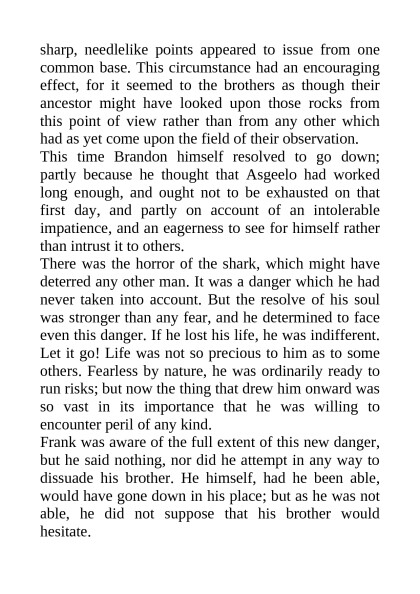 sharp, needlelike points appeared to issue from one common base. This circumstance had an encouraging effect, for it seemed to the brothers as though their ancestor might have looked upon those rocks from this point of view rather than from any other which had as yet come upon the field of their observation.
This time Brandon himself resolved to go down; partly because he thought that Asgeelo had worked long enough, and ought not to be exhausted on that first day, and partly on account of an intolerable impatience, and an eagerness to see for himself rather than intrust it to others.
There was the horror of the shark, which might have deterred any other man. It was a danger which he had never taken into account. But the resolve of his soul was stronger than any fear, and he determined to face even this danger. If he lost his life, he was indifferent. Let it go! Life was not so precious to him as to some others. Fearless by nature, he was ordinarily ready to run risks; but now the thing that drew him onward was so vast in its importance that he was willing to encounter peril of any kind.
Frank was aware of the full extent of this new danger, but he said nothing, nor did he attempt in any way to dissuade his brother. He himself, had he been able, would have gone down in his place; but as he was not able, he did not suppose that his brother would hesitate.